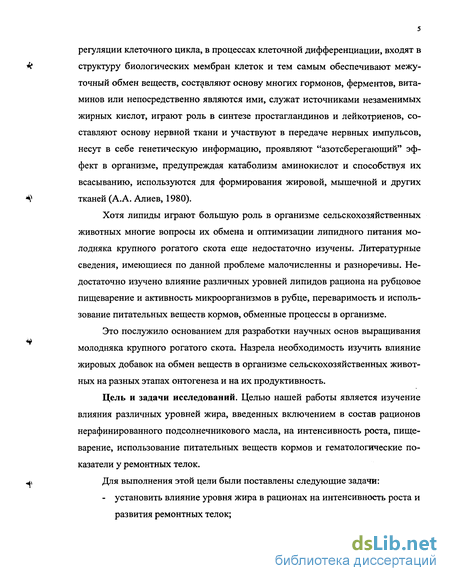 5

регуляции клеточного цикла, в процессах клеточной дифференциации, входят в структуру биологических мембран клеток и тем самым обеспечивают межуточный обмен веществ, составляют основу многих гормонов, ферментов, витаминов или непосредственно являются ими, служат источниками незаменимых жирных кислот, играют роль в синтезе простагландинов и лейкотриенов, составляют основу нервной ткани и участвуют в передаче нервных импульсов, несут в себе генетическую информацию, проявляют "азотсберегающий" эффект в организме, предупреждая катаболизм аминокислот и способствуя их всасыванию, используются для формирования жировой, мышечной и других тканей (А.А. Алиев, 1980).

Хотя липиды играют большую роль в организме сельскохозяйственных животных многие вопросы их обмена и оптимизации липидного питания молодняка крупного рогатого скота еще недостаточно изучены. Литературные сведения, имеющиеся по данной проблеме малочисленны и разноречивы. Недостаточно изучено влияние различных уровней липидов рациона на рубцовое пищеварение и активность микроорганизмов в рубце, переваримость и использование питательных веществ кормов, обменные процессы в организме.

Это послужило основанием для разработки научных основ выращивания молодняка крупного рогатого скота. Назрела необходимость изучить влияние жировых добавок на обмен веществ в организме сельскохозяйственных животных на разных этапах онтогенеза и на их продуктивность.

Цель и задачи исследований. Целью нашей работы является изучение влияния различных уровней жира, введенных включением в состав рационов нерафинированного подсолнечникового масла, на интенсивность роста, пищеварение, использование питательных веществ кормов и гематологические показатели у ремонтных телок.

Для выполнения этой цели были поставлены следующие задачи:

- установить влияние уровня жира в рационах на интенсивность роста и развития ремонтных телок;

dsLib.net
библиотека диссертаций